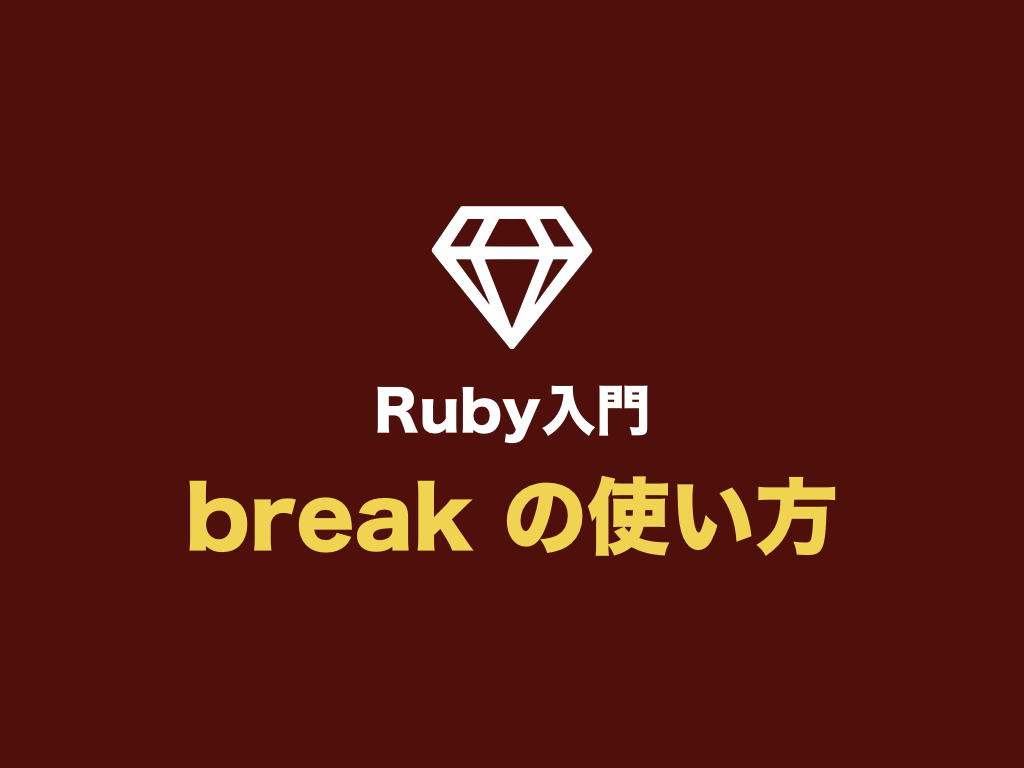 Ruby入門

break の使い方